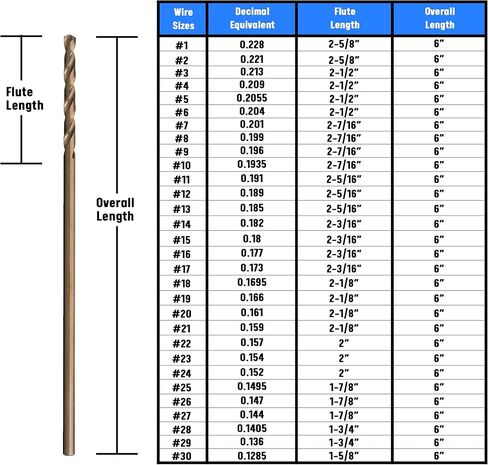 Flute Length

Overall Length

| Wire Sizes | Decimal Equivalent | Flute Length | Overall Length |
|---|---|---|---|
| #1 | 0.228 | 2-5/8" | 6" |
| #2 | 0.221 | 2-5/8" | 6" |
| #3 | 0.213 | 2-1/2" | 6" |
| #4 | 0.209 | 2-1/2" | 6" |
| #5 | 0.2055 | 2-1/2" | 6" |
| #6 | 0.204 | 2-1/2" | 6" |
| #7 | 0.201 | 2-7/16" | 6" |
| #8 | 0.199 | 2-7/16" | 6" |
| #9 | 0.196 | 2-7/16" | 6" |
| #10 | 0.1935 | 2-7/16" | 6" |
| #11 | 0.191 | 2-5/16" | 6" |
| #12 | 0.189 | 2-5/16" | 6" |
| #13 | 0.185 | 2-5/16" | 6" |
| #14 | 0.182 | 2-3/16" | 6" |
| #15 | 0.18 | 2-3/16" | 6" |
| #16 | 0.177 | 2-3/16" | 6" |
| #17 | 0.173 | 2-3/16" | 6" |
| #18 | 0.1695 | 2-1/8" | 6" |
| #19 | 0.166 | 2-1/8" | 6" |
| #20 | 0.161 | 2-1/8" | 6" |
| #21 | 0.159 | 2-1/8" | 6" |
| #22 | 0.157 | 2" | 6" |
| #23 | 0.154 | 2" | 6" |
| #24 | 0.152 | 2" | 6" |
| #25 | 0.1495 | 1-7/8" | 6" |
| #26 | 0.147 | 1-7/8" | 6" |
| #27 | 0.144 | 1-7/8" | 6" |
| #28 | 0.1405 | 1-3/4" | 6" |
| #29 | 0.136 | 1-3/4" | 6" |
| #30 | 0.1285 | 1-5/8" | 6" |